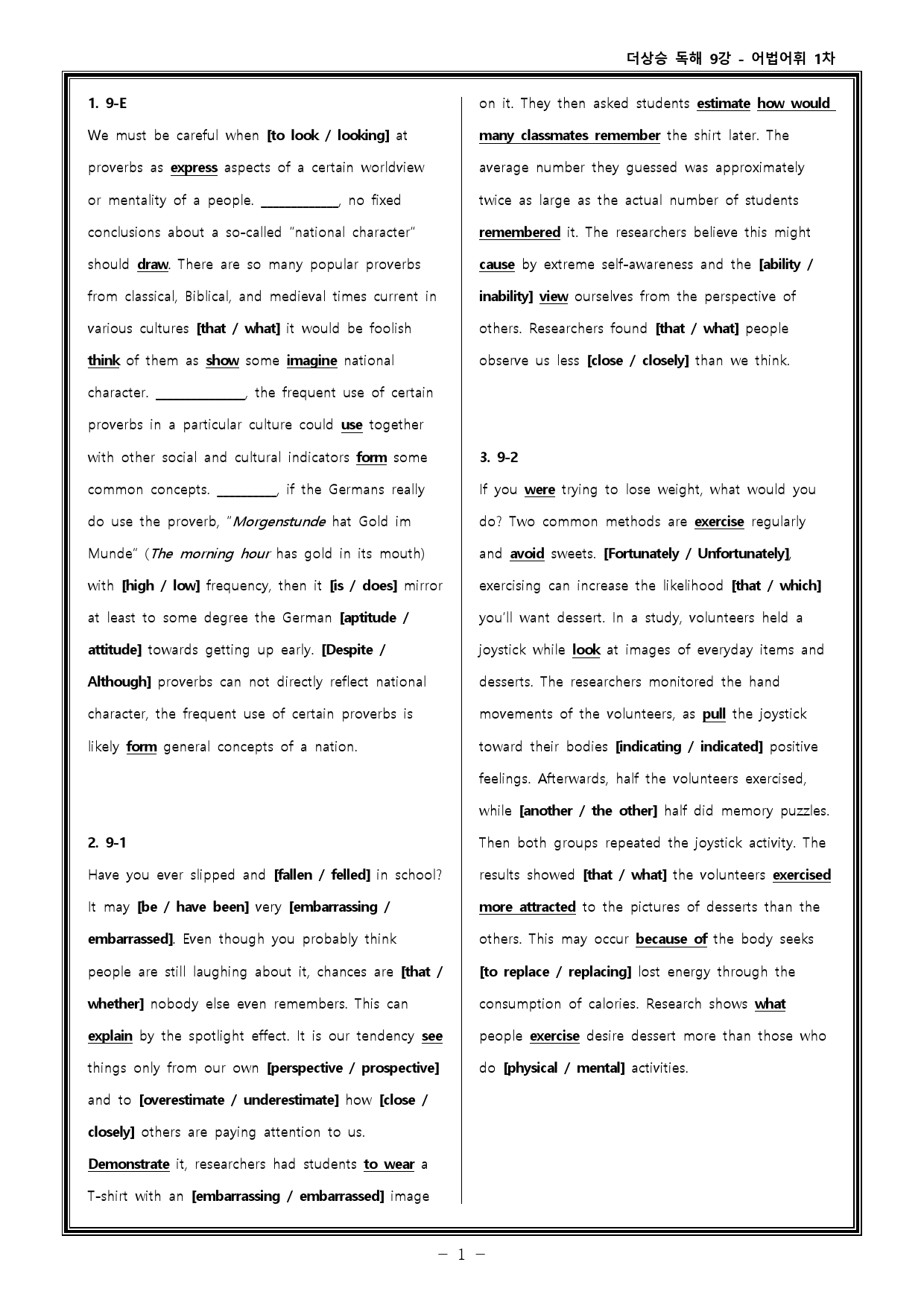 더상승 독해 9강 - 어법어휘 1차

1. 9-E

We must be careful when [to look / looking] at proverbs as express aspects of a certain worldview or mentality of a people. ____, no fixed conclusions about a so-called "national character" should draw. There are so many popular proverbs from classical, Biblical, and medieval times current in various cultures [that / what] it would be foolish think of them as show some imagine national character. ____, the frequent use of certain proverbs in a particular culture could use together with other social and cultural indicators form some common concepts. ____, if the Germans really do use the proverb, "Morgenstunde hat Gold im Munde" (The morning hour has gold in its mouth) with [high / low] frequency, then it [is / does] mirror at least to some degree the German [aptitude / attitude] towards getting up early. [Despite / Although] proverbs can not directly reflect national character, the frequent use of certain proverbs is likely form general concepts of a nation.

2. 9-1

Have you ever slipped and [fallen / felled] in school? It may [be / have been] very [embarrassing / embarrassed]. Even though you probably think people are still laughing about it, chances are [that / whether] nobody else even remembers. This can explain by the spotlight effect. It is our tendency see things only from our own [perspective / prospective] and to [overestimate / underestimate] how [close / closely] others are paying attention to us. Demonstrate it, researchers had students to wear a T-shirt with an [embarrassing / embarrassed] image on it. They then asked students estimate how would many classmates remember the shirt later. The average number they guessed was approximately twice as large as the actual number of students remembered it. The researchers believe this might cause by extreme self-awareness and the [ability / inability] view ourselves from the perspective of others. Researchers found [that / what] people observe us less [close / closely] than we think.

3. 9-2

If you were trying to lose weight, what would you do? Two common methods are exercise regularly and avoid sweets. [Fortunately / Unfortunately], exercising can increase the likelihood [that / which] you'll want dessert. In a study, volunteers held a joystick while look at images of everyday items and desserts. The researchers monitored the hand movements of the volunteers, as pull the joystick toward their bodies [indicating / indicated] positive feelings. Afterwards, half the volunteers exercised, while [another / the other] half did memory puzzles. Then both groups repeated the joystick activity. The results showed [that / what] the volunteers exercised more attracted to the pictures of desserts than the others. This may occur because of the body seeks [to replace / replacing] lost energy through the consumption of calories. Research shows what people exercise desire dessert more than those who do [physical / mental] activities.

- 1 -